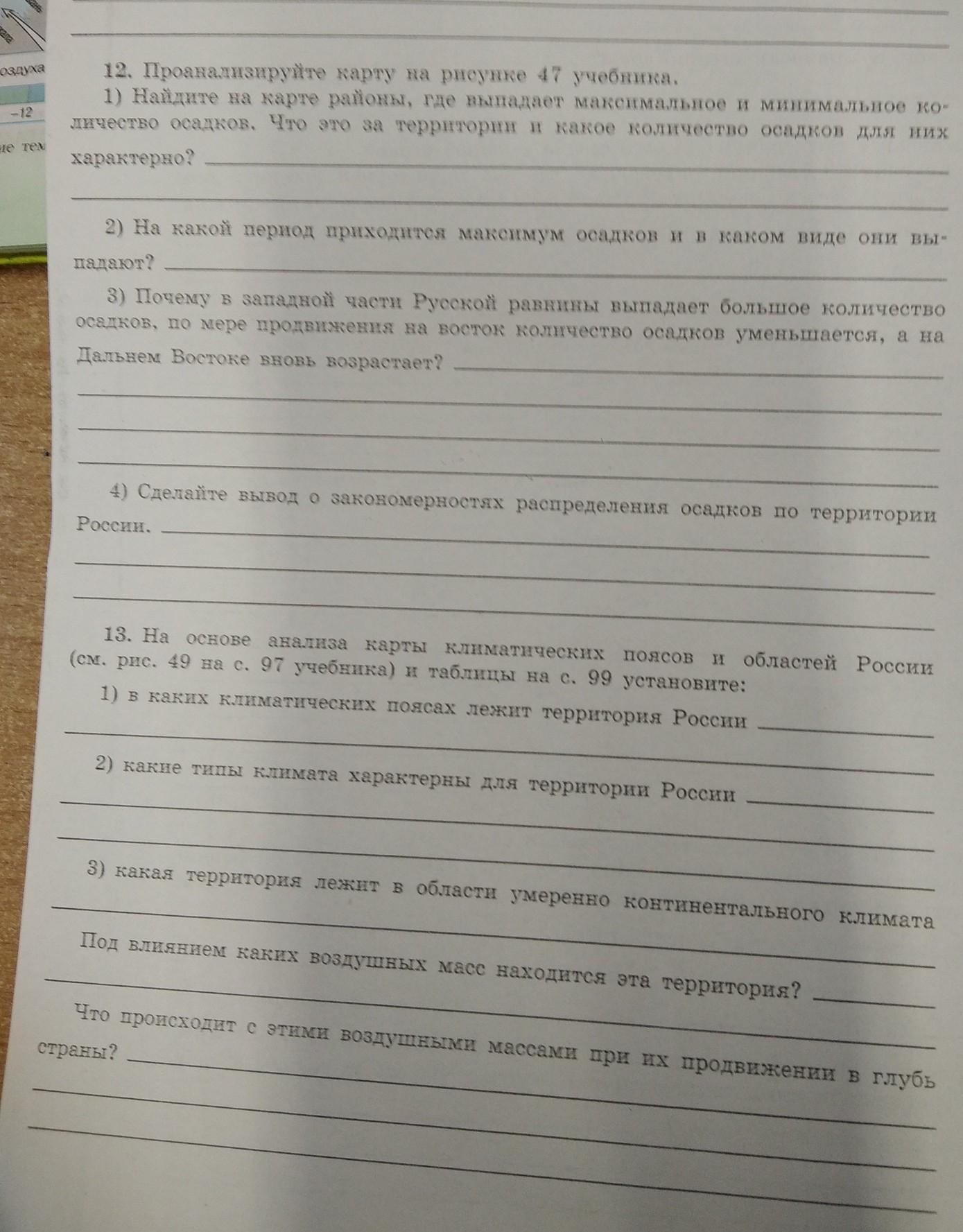 оздуха
−12
ие тем

12. Проанализируйте карту на рисунке 47 учебника.

1) Найдите на карте районы, где выпадает максимальное и минимальное количество осадков. Что это за территории и какое количество осадков для них характерно?

2) На какой период приходится максимум осадков и в каком виде они выпадают?

3) Почему в западной части Русской равнины выпадает большое количество осадков, по мере продвижения на восток количество осадков уменьшается, а на Дальнем Востоке вновь возрастает?

4) Сделайте вывод о закономерностях распределения осадков по территории России.

13. На основе анализа карты климатических поясов и областей России (см. рис. 49 на с. 97 учебника) и таблицы на с. 99 установите:

1) в каких климатических поясах лежит территория России

2) какие типы климата характерны для территории России

3) какая территория лежит в области умеренно континентального климата

Под влиянием каких воздушных масс находится эта территория?

Что происходит с этими воздушными массами при их продвижении в глубь страны?